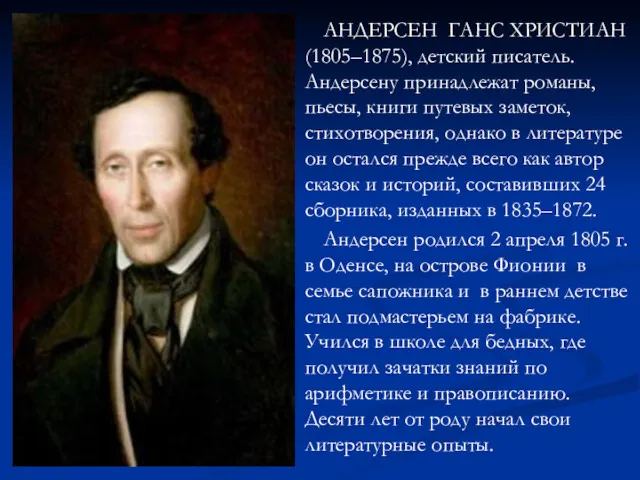 АНДЕРСЕН ГАНС ХРИСТИАН (1805–1875), детский писатель. Андерсену принадлежат романы, пьесы, книги путевых заметок, стихотворения, однако в литературе он остался прежде всего как автор сказок и историй, составивших 24 сборника, изданных в 1835–1872.

Андерсен родился 2 апреля 1805 г. в Оденсе, на острове Фионии в семье сапожника и в раннем детстве стал подмастерьем на фабрике. Учился в школе для бедных, где получил зачатки знаний по арифметике и правописанию. Десяти лет от роду начал свои литературные опыты.